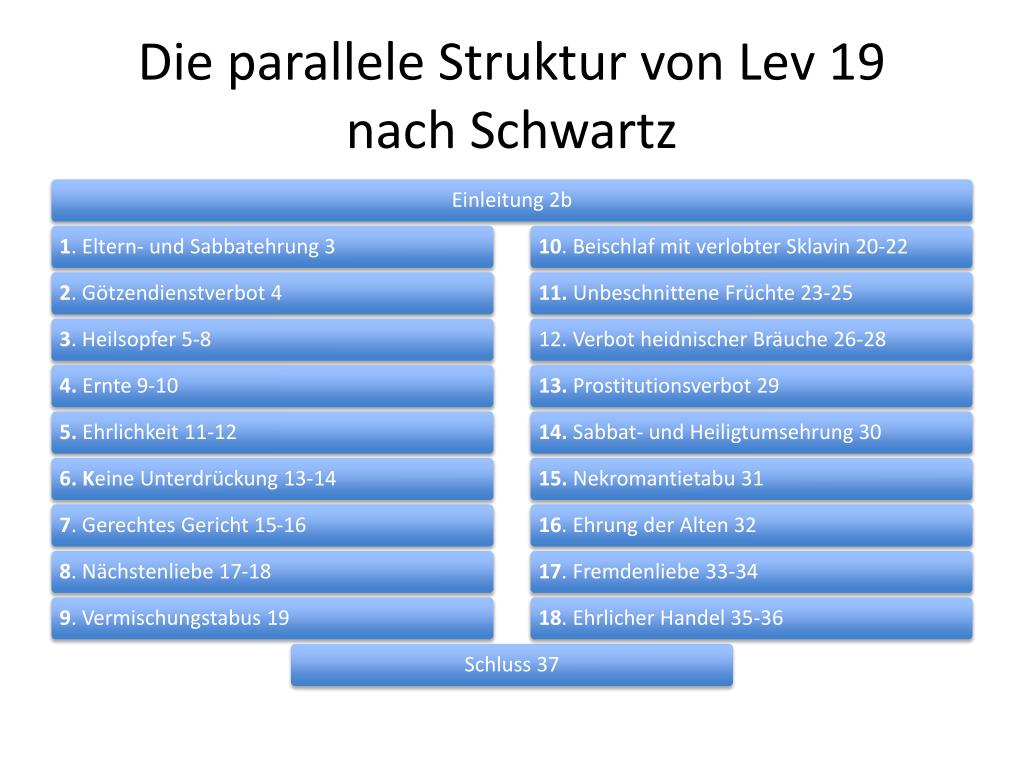 Die parallele Struktur von Lev 19 nach Schwartz

Einleitung 2b

1. Eltern- und Sabbatehrung 3
2. Götzendienstverbot 4
3. Heilsopfer 5-8
4. Ernte 9-10
5. Ehrlichkeit 11-12
6. Keine Unterdrückung 13-14
7. Gerechtes Gericht 15-16
8. Nächstenliebe 17-18
9. Vermischungstabus 19

10. Beischlaf mit verlobter Sklavin 20-22
11. Unbeschnittene Früchte 23-25
12. Verbot heidnischer Bräuche 26-28
13. Prostitutionsverbot 29
14. Sabbat- und Heiligtumsehrung 30
15. Nekromantietabu 31
16. Ehrung der Alten 32
17. Fremdenliebe 33-34
18. Ehrlicher Handel 35-36

Schluss 37